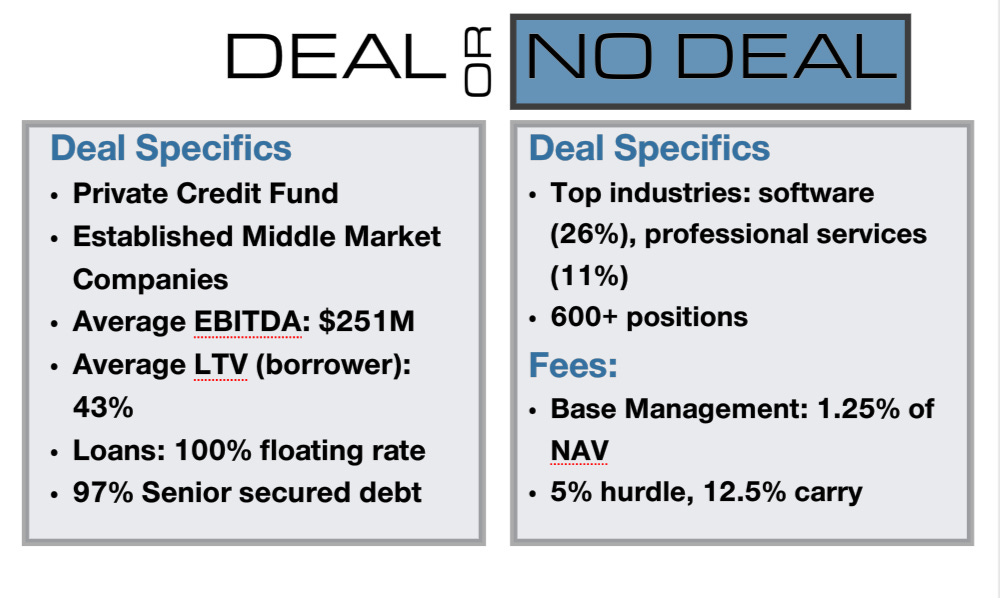 DEAL OR NO DEAL

Deal Specifics
• Private Credit Fund
• Established Middle Market Companies
• Average EBITDA: $251M
• Average LTV (borrower): 43%
• Loans: 100% floating rate
• 97% Senior secured debt

Deal Specifics
• Top industries: software (26%), professional services (11%)
• 600+ positions

Fees:
• Base Management: 1.25% of NAV
• 5% hurdle, 12.5% carry